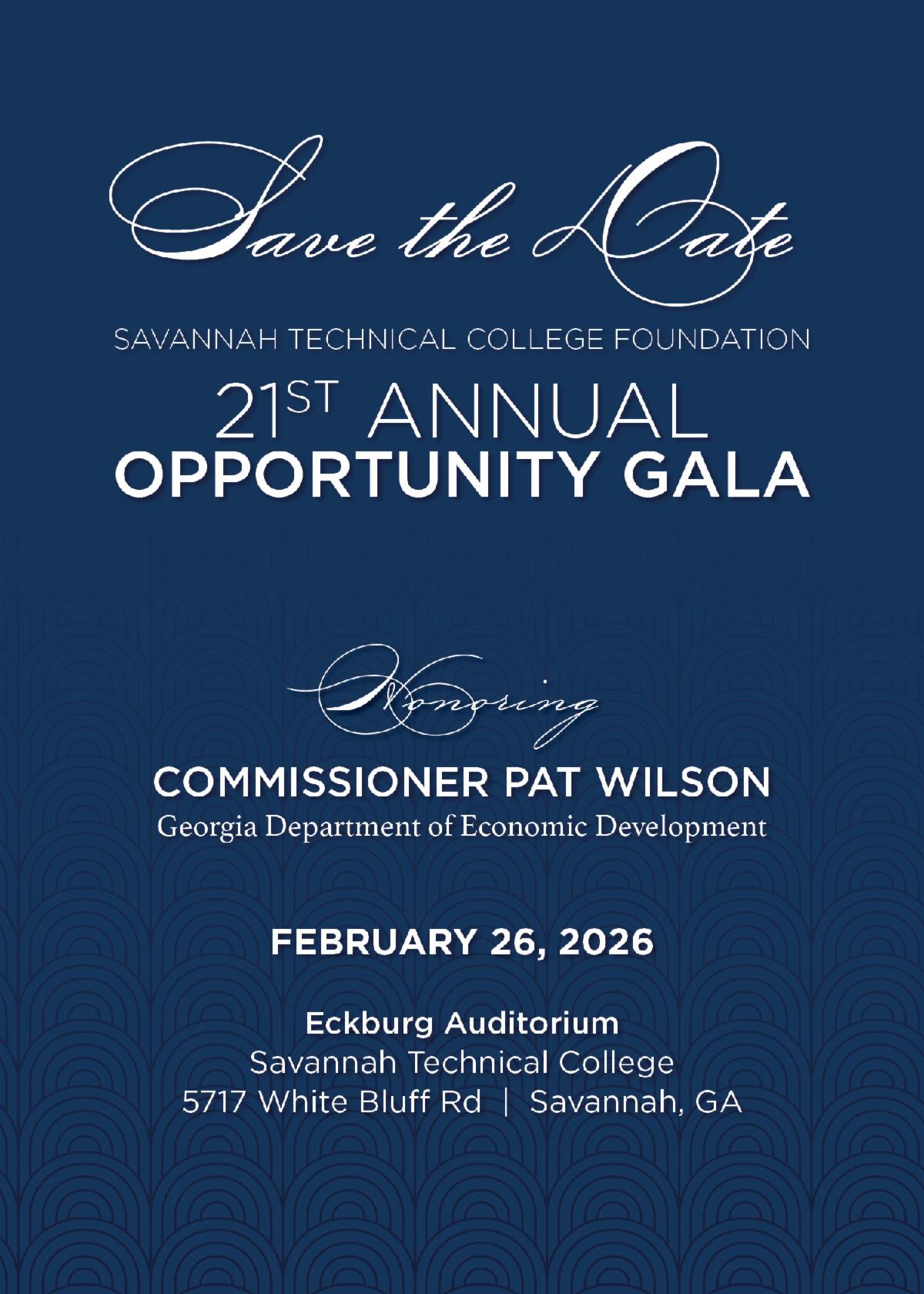 Save the Date

SAVANNAH TECHNICAL COLLEGE FOUNDATION

21ST ANNUAL
OPPORTUNITY GALA

Honoring

COMMISSIONER PAT WILSON
Georgia Department of Economic Development

FEBRUARY 26, 2026

Eckburg Auditorium
Savannah Technical College
5717 White Bluff Rd | Savannah, GA